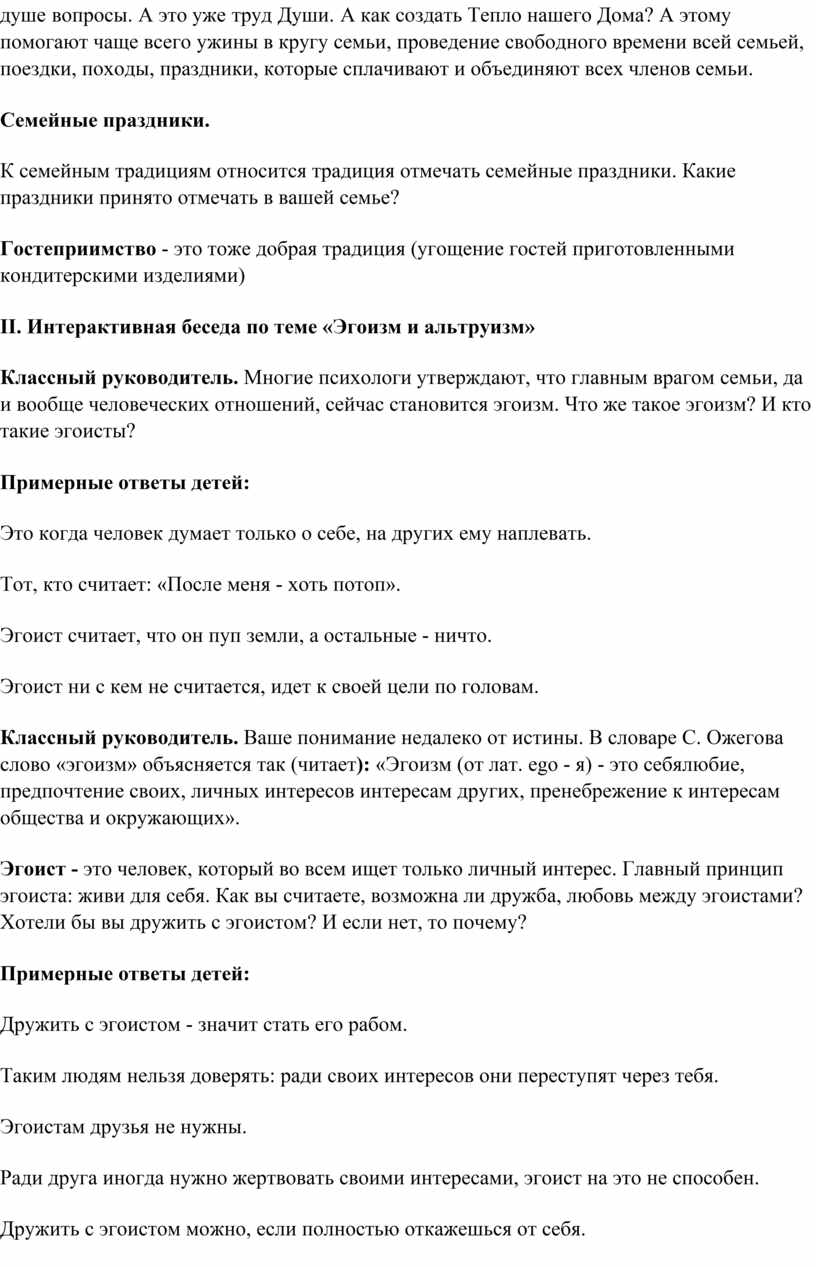 душе вопросы. А это уже труд Души. А как создать Тепло нашего Дома? А этому помогают чаще всего ужины в кругу семьи, проведение свободного времени всей семьей, поездки, походы, праздники, которые сплачивают и объединяют всех членов семьи.

Семейные праздники.

К семейным традициям относится традиция отмечать семейные праздники. Какие праздники принято отмечать в вашей семье?

Гостеприимство - это тоже добрая традиция (угощение гостей приготовленными кондитерскими изделиями)

II. Интерактивная беседа по теме «Эгоизм и альтруизм»

Классный руководитель. Многие психологи утверждают, что главным врагом семьи, да и вообще человеческих отношений, сейчас становится эгоизм. Что же такое эгоизм? И кто такие эгоисты?

Примерные ответы детей:

Это когда человек думает только о себе, на других ему наплевать.

Тот, кто считает: «После меня - хоть потоп».

Эгоист считает, что он пуп земли, а остальные - ничто.

Эгоист ни с кем не считается, идет к своей цели по головам.

Классный руководитель. Ваше понимание недалеко от истины. В словаре С. Ожегова слово «эгоизм» объясняется так (читает): «Эгоизм (от лат. ego - я) - это себялюбие, предпочтение своих, личных интересов интересам других, пренебрежение к интересам общества и окружающих».

Эгоист - это человек, который во всем ищет только личный интерес. Главный принцип эгоиста: живи для себя. Как вы считаете, возможна ли дружба, любовь между эгоистами? Хотели бы вы дружить с эгоистом? И если нет, то почему?

Примерные ответы детей:

Дружить с эгоистом - значит стать его рабом.

Таким людям нельзя доверять: ради своих интересов они переступят через тебя.

Эгоистам друзья не нужны.

Ради друга иногда нужно жертвовать своими интересами, эгоист на это не способен.

Дружить с эгоистом можно, если полностью откажешься от себя.